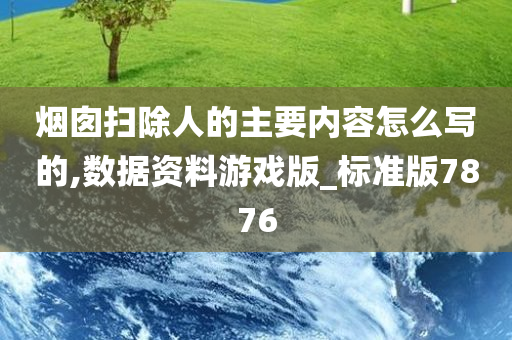 烟囱扫除人的主要内容怎么写的,数据资料游戏版_标准版7876